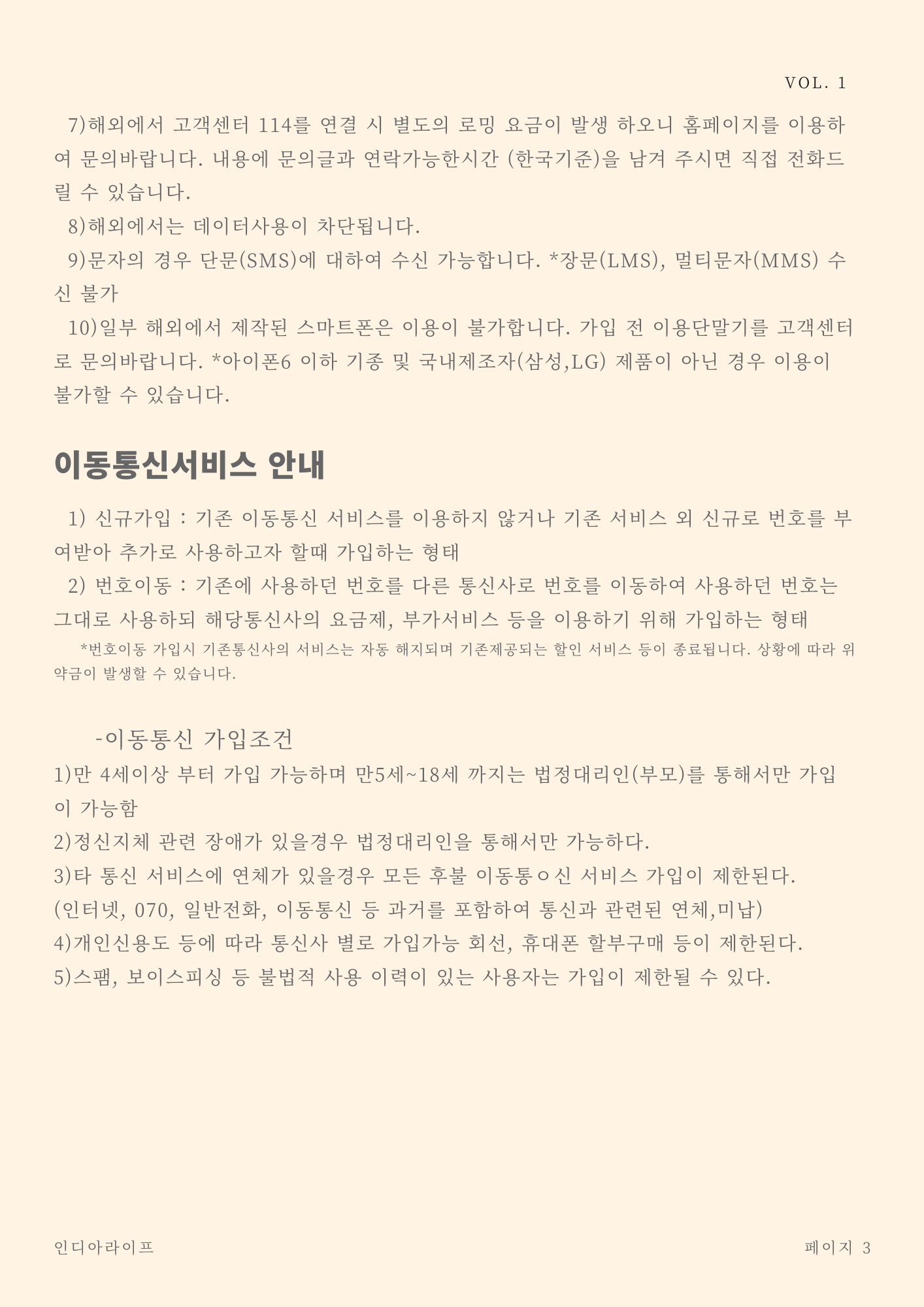 VOL. 1

7)해외에서 고객센터 114를 연결 시 별도의 로밍 요금이 발생 하오니 홈페이지를 이용하여 문의바랍니다. 내용에 문의글과 연락가능한시간 (한국기준)을 남겨 주시면 직접 전화드릴 수 있습니다.

8)해외에서는 데이터사용이 차단됩니다.

9)문자의 경우 단문(SMS)에 대하여 수신 가능합니다. *장문(LMS), 멀티문자(MMS) 수신 불가

10)일부 해외에서 제작된 스마트폰은 이용이 불가합니다. 가입 전 이용단말기를 고객센터로 문의바랍니다. *아이폰6 이하 기종 및 국내제조자(삼성,LG) 제품이 아닌 경우 이용이 불가할 수 있습니다.

이동통신서비스 안내

1) 신규가입 : 기존 이동통신 서비스를 이용하지 않거나 기존 서비스 외 신규로 번호를 부여받아 추가로 사용하고자 할때 가입하는 형태

2) 번호이동 : 기존에 사용하던 번호를 다른 통신사로 번호를 이동하여 사용하던 번호는 그대로 사용하되 해당통신사의 요금제, 부가서비스 등을 이용하기 위해 가입하는 형태

*번호이동 가입시 기존통신사의 서비스는 자동 해지되며 기존제공되는 할인 서비스 등이 종료됩니다. 상황에 따라 위약금이 발생할 수 있습니다.

-이동통신 가입조건

1)만 4세이상 부터 가입 가능하며 만5세~18세 까지는 법정대리인(부모)를 통해서만 가입이 가능함

2)정신지체 관련 장애가 있을경우 법정대리인을 통해서만 가능하다.

3)타 통신 서비스에 연체가 있을경우 모든 후불 이동통ㅇ신 서비스 가입이 제한된다.

(인터넷, 070, 일반전화, 이동통신 등 과거를 포함하여 통신과 관련된 연체,미납)

4)개인신용도 등에 따라 통신사 별로 가입가능 회선, 휴대폰 할부구매 등이 제한된다.

5)스팸, 보이스피싱 등 불법적 사용 이력이 있는 사용자는 가입이 제한될 수 있다.

인디아라이프

페이지 3